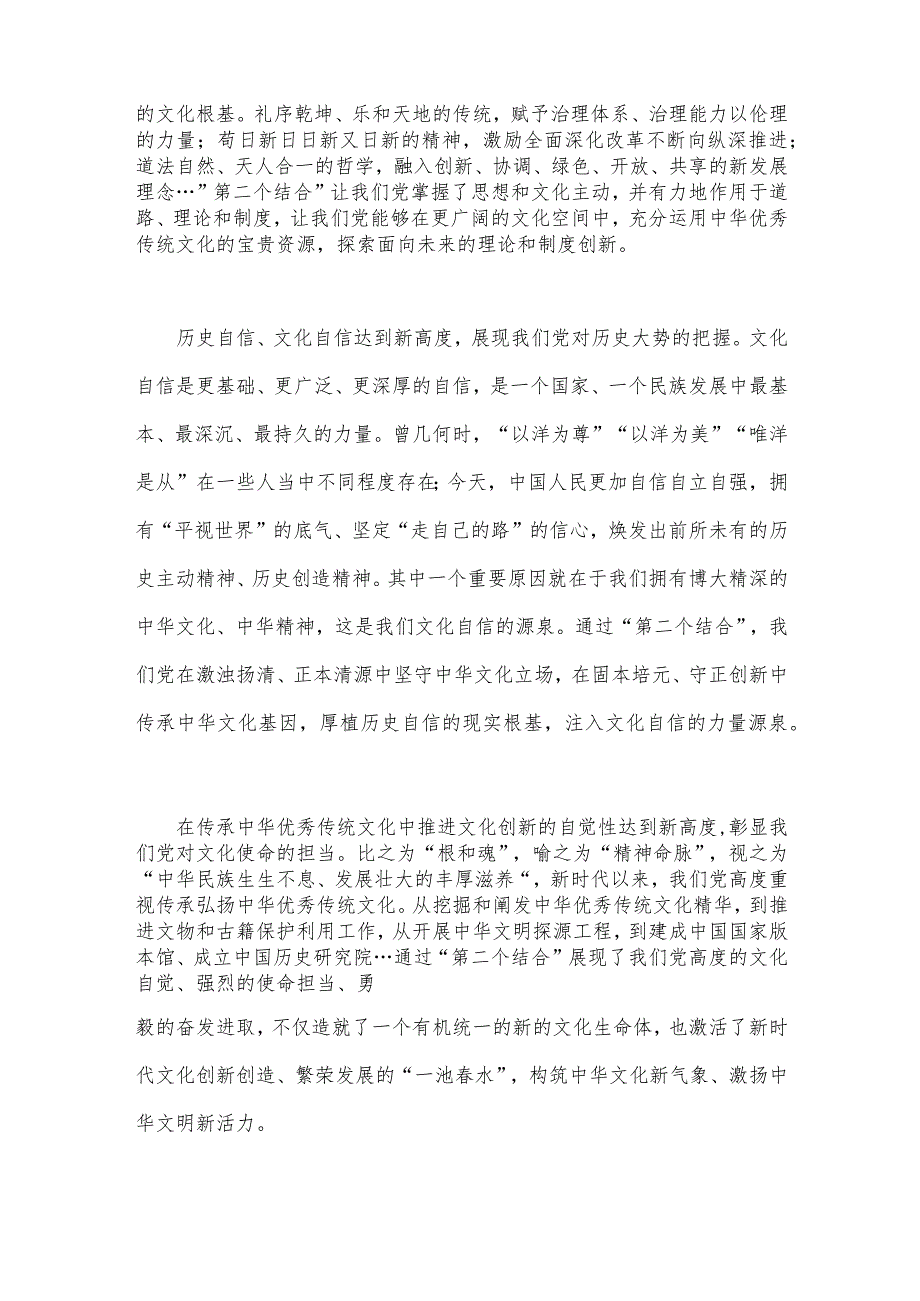 的文化根基。礼序乾坤、乐和天地的传统，赋予治理体系、治理能力以伦理的力量；苟日新日日新又日新的精神，激励全面深化改革不断向纵深推进；道法自然、天人合一的哲学，融入创新、协调、绿色、开放、共享的新发展理念…”第二个结合”让我们党掌握了思想和文化主动，并有力地作用于道路、理论和制度，让我们党能够在更广阔的文化空间中，充分运用中华优秀传统文化的宝贵资源，探索面向未来的理论和制度创新。

历史自信、文化自信达到新高度，展现我们党对历史大势的把握。文化自信是更基础、更广泛、更深厚的自信，是一个国家、一个民族发展中最基本、最深沉、最持久的力量。曾几何时，“以洋为尊”“以洋为美”“唯洋是从”在一些人当中不同程度存在;今天，中国人民更加自信自立自强，拥有“平视世界”的底气、坚定“走自己的路”的信心，焕发出前所未有的历史主动精神、历史创造精神。其中一个重要原因就在于我们拥有博大精深的中华文化、中华精神，这是我们文化自信的源泉。通过“第二个结合”，我们党在激浊扬清、正本清源中坚守中华文化立场，在固本培元、守正创新中传承中华文化基因，厚植历史自信的现实根基，注入文化自信的力量源泉。

在传承中华优秀传统文化中推进文化创新的自觉性达到新高度,彰显我们党对文化使命的担当。比之为“根和魂”，喻之为“精神命脉”，视之为“中华民族生生不息、发展壮大的丰厚滋养“，新时代以来，我们党高度重视传承弘扬中华优秀传统文化。从挖掘和阐发中华优秀传统文化精华，到推进文物和古籍保护利用工作，从开展中华文明探源工程，到建成中国国家版本馆、成立中国历史研究院…通过“第二个结合”展现了我们党高度的文化自觉、强烈的使命担当、勇

毅的奋发进取，不仅造就了一个有机统一的新的文化生命体，也激活了新时代文化创新创造、繁荣发展的“一池春水”，构筑中华文化新气象、激扬中华文明新活力。